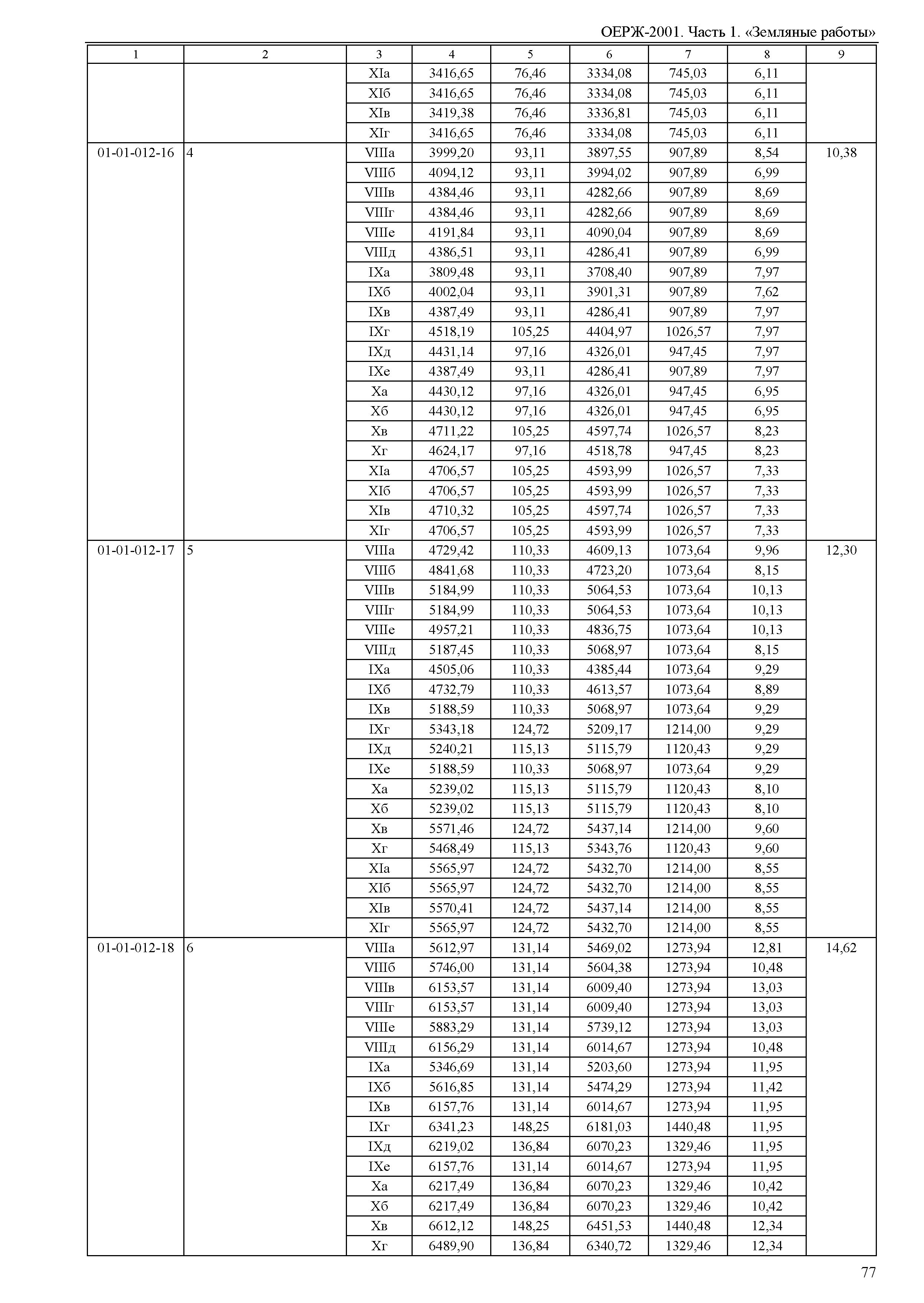 ОЕРЖ-2001. Часть 1. «Земляные работы»

| 1 | 2 | 3 | 4 | 5 | 6 | 7 | 8 | 9 |
|---|---|---|---|---|---|---|---|---|
| | | XIа | 3416,65 | 76,46 | 3334,08 | 745,03 | 6,11 | |
| | | XIб | 3416,65 | 76,46 | 3334,08 | 745,03 | 6,11 | |
| | | XIв | 3419,38 | 76,46 | 3336,81 | 745,03 | 6,11 | |
| | | XIг | 3416,65 | 76,46 | 3334,08 | 745,03 | 6,11 | |
| 01-01-012-16 | 4 | VIIIа | 3999,20 | 93,11 | 3897,55 | 907,89 | 8,54 | 10,38 |
| | | VIIIб | 4094,12 | 93,11 | 3994,02 | 907,89 | 6,99 | |
| | | VIIIв | 4384,46 | 93,11 | 4282,66 | 907,89 | 8,69 | |
| | | VIIIг | 4384,46 | 93,11 | 4282,66 | 907,89 | 8,69 | |
| | | VIIIе | 4191,84 | 93,11 | 4090,04 | 907,89 | 8,69 | |
| | | VIIIд | 4386,51 | 93,11 | 4286,41 | 907,89 | 6,99 | |
| | | IXа | 3809,48 | 93,11 | 3708,40 | 907,89 | 7,97 | |
| | | IXб | 4002,04 | 93,11 | 3901,31 | 907,89 | 7,62 | |
| | | IXв | 4387,49 | 93,11 | 4286,41 | 907,89 | 7,97 | |
| | | IXг | 4518,19 | 105,25 | 4404,97 | 1026,57 | 7,97 | |
| | | IXд | 4431,14 | 97,16 | 4326,01 | 947,45 | 7,97 | |
| | | IXе | 4387,49 | 93,11 | 4286,41 | 907,89 | 7,97 | |
| | | Xа | 4430,12 | 97,16 | 4326,01 | 947,45 | 6,95 | |
| | | Xб | 4430,12 | 97,16 | 4326,01 | 947,45 | 6,95 | |
| | | Xв | 4711,22 | 105,25 | 4597,74 | 1026,57 | 8,23 | |
| | | Xг | 4624,17 | 97,16 | 4518,78 | 947,45 | 8,23 | |
| | | XIа | 4706,57 | 105,25 | 4593,99 | 1026,57 | 7,33 | |
| | | XIб | 4706,57 | 105,25 | 4593,99 | 1026,57 | 7,33 | |
| | | XIв | 4710,32 | 105,25 | 4597,74 | 1026,57 | 7,33 | |
| | | XIг | 4706,57 | 105,25 | 4593,99 | 1026,57 | 7,33 | |
| 01-01-012-17 | 5 | VIIIа | 4729,42 | 110,33 | 4609,13 | 1073,64 | 9,96 | 12,30 |
| | | VIIIб | 4841,68 | 110,33 | 4723,20 | 1073,64 | 8,15 | |
| | | VIIIв | 5184,99 | 110,33 | 5064,53 | 1073,64 | 10,13 | |
| | | VIIIг | 5184,99 | 110,33 | 5064,53 | 1073,64 | 10,13 | |
| | | VIIIе | 4957,21 | 110,33 | 4836,75 | 1073,64 | 10,13 | |
| | | VIIIд | 5187,45 | 110,33 | 5068,97 | 1073,64 | 8,15 | |
| | | IXа | 4505,06 | 110,33 | 4385,44 | 1073,64 | 9,29 | |
| | | IXб | 4732,79 | 110,33 | 4613,57 | 1073,64 | 8,89 | |
| | | IXв | 5188,59 | 110,33 | 5068,97 | 1073,64 | 9,29 | |
| | | IXг | 5343,18 | 124,72 | 5209,17 | 1214,00 | 9,29 | |
| | | IXд | 5240,21 | 115,13 | 5115,79 | 1120,43 | 9,29 | |
| | | IXе | 5188,59 | 110,33 | 5068,97 | 1073,64 | 9,29 | |
| | | Xа | 5239,02 | 115,13 | 5115,79 | 1120,43 | 8,10 | |
| | | Xб | 5239,02 | 115,13 | 5115,79 | 1120,43 | 8,10 | |
| | | Xв | 5571,46 | 124,72 | 5437,14 | 1214,00 | 9,60 | |
| | | Xг | 5468,49 | 115,13 | 5343,76 | 1120,43 | 9,60 | |
| | | XIа | 5565,97 | 124,72 | 5432,70 | 1214,00 | 8,55 | |
| | | XIб | 5565,97 | 124,72 | 5432,70 | 1214,00 | 8,55 | |
| | | XIв | 5570,41 | 124,72 | 5437,14 | 1214,00 | 8,55 | |
| | | XIг | 5565,97 | 124,72 | 5432,70 | 1214,00 | 8,55 | |
| 01-01-012-18 | 6 | VIIIа | 5612,97 | 131,14 | 5469,02 | 1273,94 | 12,81 | 14,62 |
| | | VIIIб | 5746,00 | 131,14 | 5604,38 | 1273,94 | 10,48 | |
| | | VIIIв | 6153,57 | 131,14 | 6009,40 | 1273,94 | 13,03 | |
| | | VIIIг | 6153,57 | 131,14 | 6009,40 | 1273,94 | 13,03 | |
| | | VIIIе | 5883,29 | 131,14 | 5739,12 | 1273,94 | 13,03 | |
| | | VIIIд | 6156,29 | 131,14 | 6014,67 | 1273,94 | 10,48 | |
| | | IXа | 5346,69 | 131,14 | 5203,60 | 1273,94 | 11,95 | |
| | | IXб | 5616,85 | 131,14 | 5474,29 | 1273,94 | 11,42 | |
| | | IXв | 6157,76 | 131,14 | 6014,67 | 1273,94 | 11,95 | |
| | | IXг | 6341,23 | 148,25 | 6181,03 | 1440,48 | 11,95 | |
| | | IXд | 6219,02 | 136,84 | 6070,23 | 1329,46 | 11,95 | |
| | | IXе | 6157,76 | 131,14 | 6014,67 | 1273,94 | 11,95 | |
| | | Xа | 6217,49 | 136,84 | 6070,23 | 1329,46 | 10,42 | |
| | | Xб | 6217,49 | 136,84 | 6070,23 | 1329,46 | 10,42 | |
| | | Xв | 6612,12 | 148,25 | 6451,53 | 1440,48 | 12,34 | |
| | | Xг | 6489,90 | 136,84 | 6340,72 | 1329,46 | 12,34 | |

77